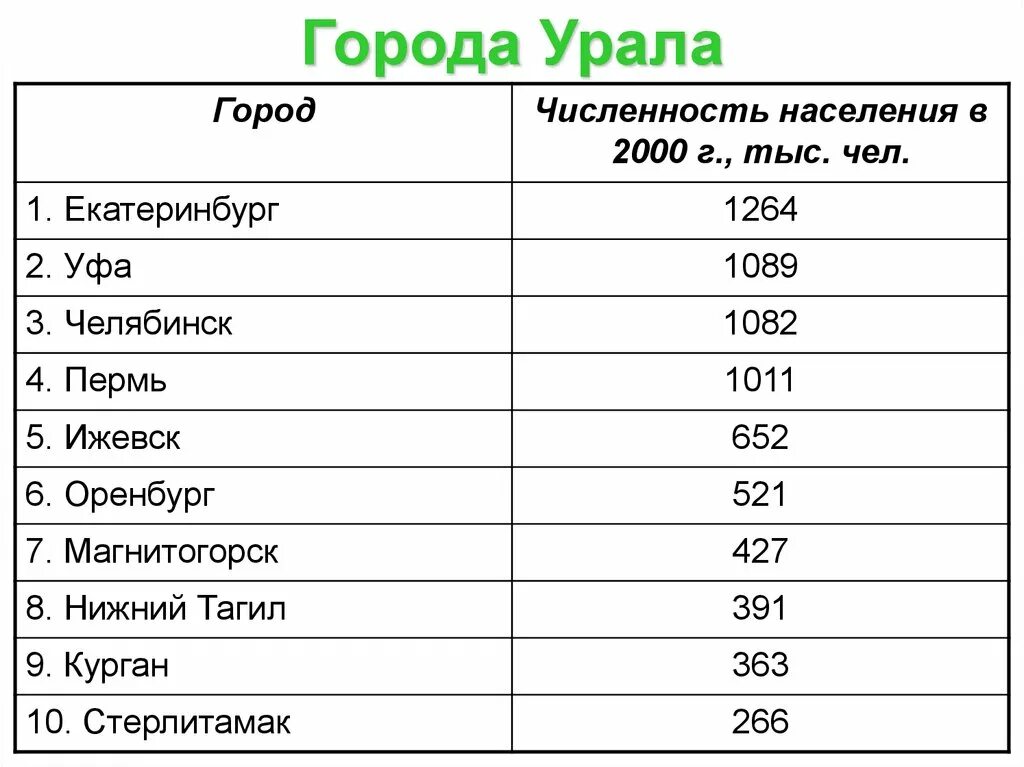 Города Урала

| Город | Численность населения в 2000 г., тыс. чел. |
|---|---|
| 1. Екатеринбург | 1264 |
| 2. Уфа | 1089 |
| 3. Челябинск | 1082 |
| 4. Пермь | 1011 |
| 5. Ижевск | 652 |
| 6. Оренбург | 521 |
| 7. Магнитогорск | 427 |
| 8. Нижний Тагил | 391 |
| 9. Курган | 363 |
| 10. Стерлитамак | 266 |